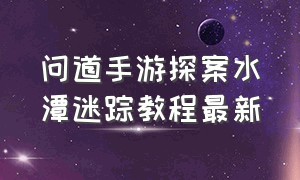 问道手游探案水潭迷踪教程最新